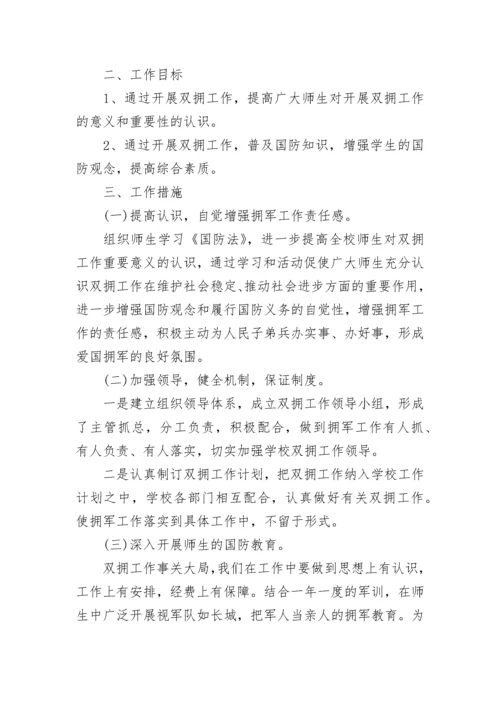 二、工作目标

1、通过开展双拥工作，提高广大师生对开展双拥工作的意义和重要性的认识。

2、通过开展双拥工作，普及国防知识，增强学生的国防观念，提高综合素质。

三、工作措施

(一)提高认识，自觉增强拥军工作责任感。

组织师生学习《国防法》，进一步提高全校师生对双拥工作重要意义的认识，通过学习和活动促使广大师生充分认识双拥工作在维护社会稳定、推动社会进步方面的重要作用，进一步增强国防观念和履行国防义务的自觉性，增强拥军工作的责任感，积极主动为人民子弟兵办实事、办好事，形成爱国拥军的良好氛围。

(二)加强领导，健全机制，保证制度。

一是建立组织领导体系，成立双拥工作领导小组，形成了主管抓总，分工负责，积极配合，做到拥军工作有人抓、有人负责、有人落实，切实加强学校双拥工作领导。

二是认真制订双拥工作计划，把双拥工作纳入学校工作计划之中，学校各部门相互配合，认真做好有关双拥工作。使拥军工作落实到具体工作中，不留于形式。

(三)深入开展师生的国防教育。

双拥工作事关大局，我们在工作中要做到思想上有认识，工作上有安排，经费上有保障。结合一年一度的军训，在师生中广泛开展视军队如长城，把军人当亲人的拥军教育。为